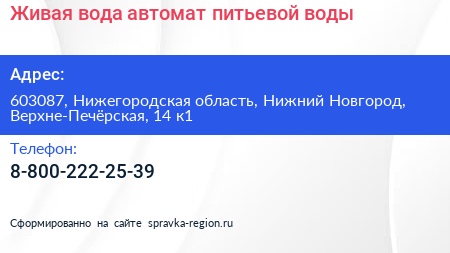 Живая вода автомат питьевой воды

Адрес:

603087, Нижегородская область, Нижний Новгород, Верхне-Печёрская, 14 к1

Телефон:

8-800-222-25-39

Сформированно на сайте spravka-region.ru